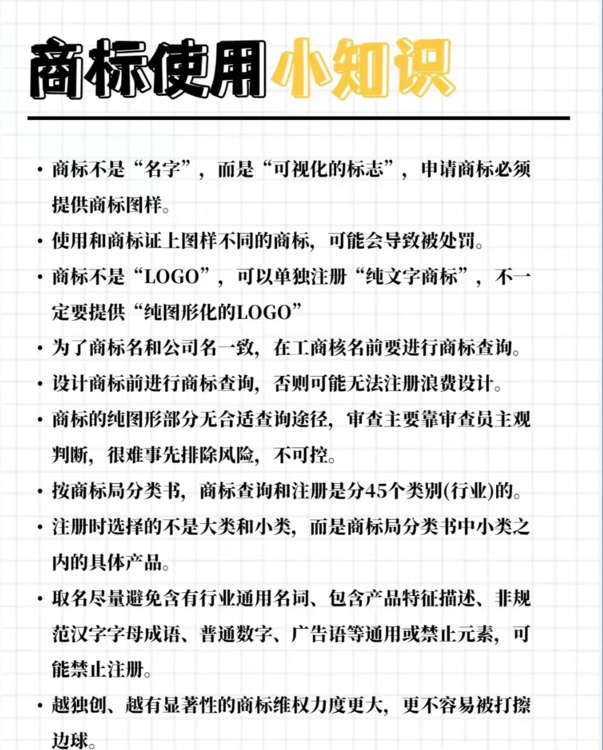 商标使用小知识

• 商标不是“名字”，而是“可视化的标志”，申请商标必须提供商标图样。

• 使用和商标证上图样不同的商标，可能会导致被处罚。

• 商标不是“LOGO”，可以单独注册“纯文字商标”，不一定要提供“纯图形化的LOGO”

• 为了商标名和公司名一致，在工商核名前要进行商标查询。

• 设计商标前进行商标查询，否则可能无法注册浪费设计。

• 商标的纯图形部分无合适查询途径，审查主要靠审查员主观判断，很难事先排除风险，不可控。

• 按商标局分类书，商标查询和注册是分45个类别(行业)的。

• 注册时选择的不是大类和小类，而是商标局分类书中小类之内的具体产品。

• 取名尽量避免含有行业通用名词、包含产品特征描述、非规范汉字字母成语、普通数字、广告语等通用或禁止元素，可能禁止注册。

• 越独创、越有显著性的商标维权力度更大，更不容易被打擦边球。